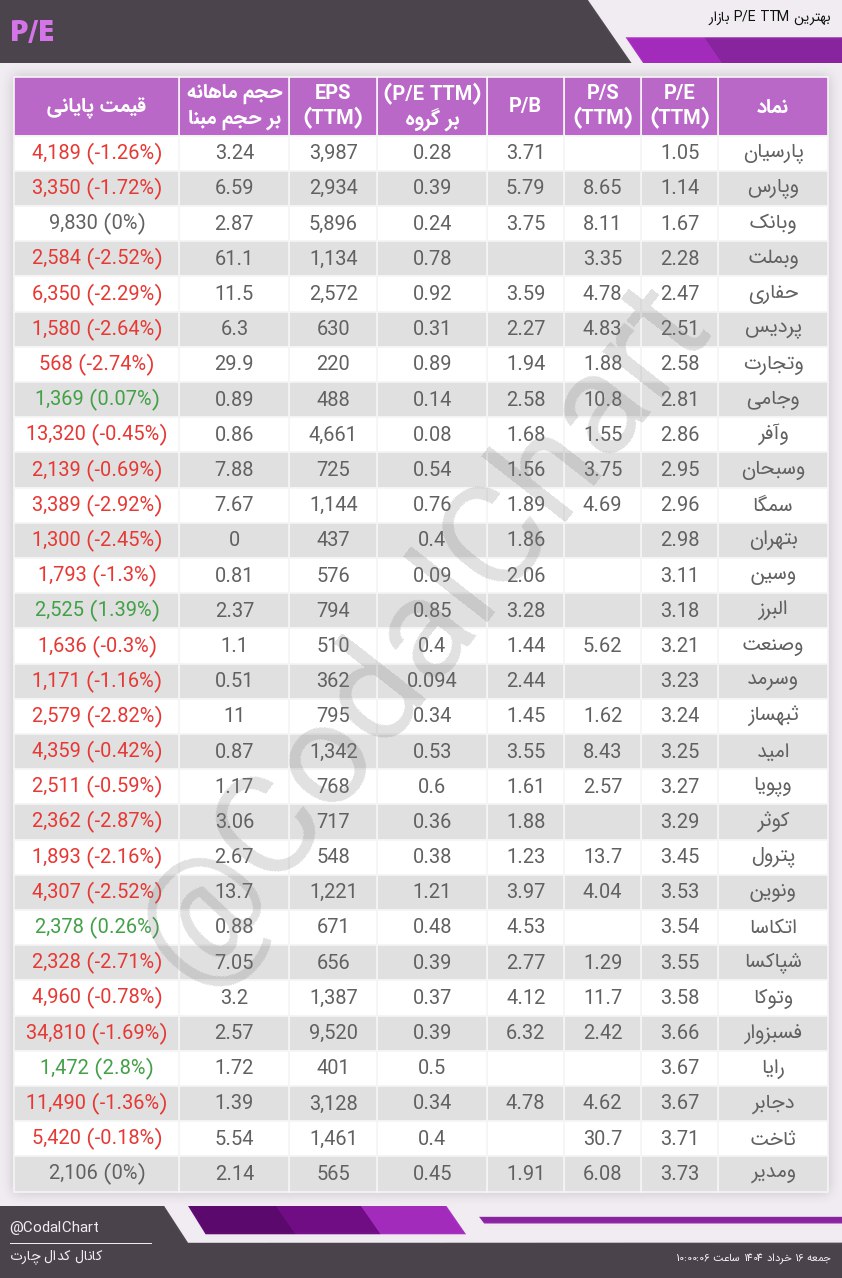 P/E

بهترین P/E TTM بازار

| نماد | P/E (TTM) | P/S (TTM) | P/B | (P/E TTM) بر گروه | EPS (TTM) | حجم ماهانه بر حجم مبنا | قیمت پایانی |
|---|---|---|---|---|---|---|---|
| پارسیان | 1.05 | | 3.71 | 0.28 | 3,987 | 3.24 | 4,189 (-1.26%) |
| وپارس | 1.14 | 8.65 | 5.79 | 0.39 | 2,934 | 6.59 | 3,350 (-1.72%) |
| وبانک | 1.67 | 8.11 | 3.75 | 0.24 | 5,896 | 2.87 | 9,830 (0%) |
| وبملت | 2.28 | 3.35 | | 0.78 | 1,134 | 61.1 | 2,584 (-2.52%) |
| حفاری | 2.47 | 4.78 | 3.59 | 0.92 | 2,572 | 11.5 | 6,350 (-2.29%) |
| پردیس | 2.51 | 4.83 | 2.27 | 0.31 | 630 | 6.3 | 1,580 (-2.64%) |
| وتجارت | 2.58 | 1.88 | 1.94 | 0.89 | 220 | 29.9 | 568 (-2.74%) |
| وجامی | 2.81 | 10.8 | 2.58 | 0.14 | 488 | 0.89 | 1,369 (0.07%) |
| وآفر | 2.86 | 1.55 | 1.68 | 0.08 | 4,661 | 0.86 | 13,320 (-0.45%) |
| وسبحان | 2.95 | 3.75 | 1.56 | 0.54 | 725 | 7.88 | 2,139 (-0.69%) |
| سمگا | 2.96 | 4.69 | 1.89 | 0.76 | 1,144 | 7.67 | 3,389 (-2.92%) |
| بتهران | 2.98 | | 1.86 | 0.4 | 437 | 0 | 1,300 (-2.45%) |
| وسین | 3.11 | | 2.06 | 0.09 | 576 | 0.81 | 1,793 (-1.3%) |
| البرز | 3.18 | | 3.28 | 0.85 | 794 | 2.37 | 2,525 (1.39%) |
| وصنعت | 3.21 | 5.62 | 1.44 | 0.4 | 510 | 1.1 | 1,636 (-0.3%) |
| وسرمد | 3.23 | | 2.44 | 0.094 | 362 | 0.51 | 1,171 (-1.16%) |
| ثبهساز | 3.24 | 1.62 | 1.45 | 0.34 | 795 | 11 | 2,579 (-2.82%) |
| امید | 3.25 | 8.43 | 3.55 | 0.53 | 1,342 | 0.87 | 4,359 (-0.42%) |
| وپویا | 3.27 | 2.57 | 1.61 | 0.6 | 768 | 1.17 | 2,511 (-0.59%) |
| کوثر | 3.29 | | 1.88 | 0.36 | 717 | 3.06 | 2,362 (-2.87%) |
| پترول | 3.45 | 13.7 | 1.23 | 0.38 | 548 | 2.67 | 1,893 (-2.16%) |
| ونوین | 3.53 | 4.04 | 3.97 | 1.21 | 1,221 | 13.7 | 4,307 (-2.52%) |
| اتکاسا | 3.54 | | 4.53 | 0.48 | 671 | 0.88 | 2,378 (0.26%) |
| شپاکسا | 3.55 | 1.29 | 2.77 | 0.39 | 656 | 7.05 | 2,328 (-2.71%) |
| وتوکا | 3.58 | 11.7 | 4.12 | 0.37 | 1,387 | 3.2 | 4,960 (-0.78%) |
| فسبزوار | 3.66 | 2.42 | 6.32 | 0.39 | 9,520 | 2.57 | 34,810 (-1.69%) |
| رایا | 3.67 | | | 0.5 | 401 | 1.72 | 1,472 (2.8%) |
| دجابر | 3.67 | 4.62 | 4.78 | 0.34 | 3,128 | 1.39 | 11,490 (-1.36%) |
| ثاخت | 3.71 | 30.7 | | 0.4 | 1,461 | 5.54 | 5,420 (-0.18%) |
| ومدیر | 3.73 | 6.08 | 1.91 | 0.45 | 565 | 2.14 | 2,106 (0%) |

@CodalChart

@CodalChart
کانال کدال چارت

جمعه ۱۶ خرداد ۱۴۰۴ ساعت ۱۰:۰۰:۰۶